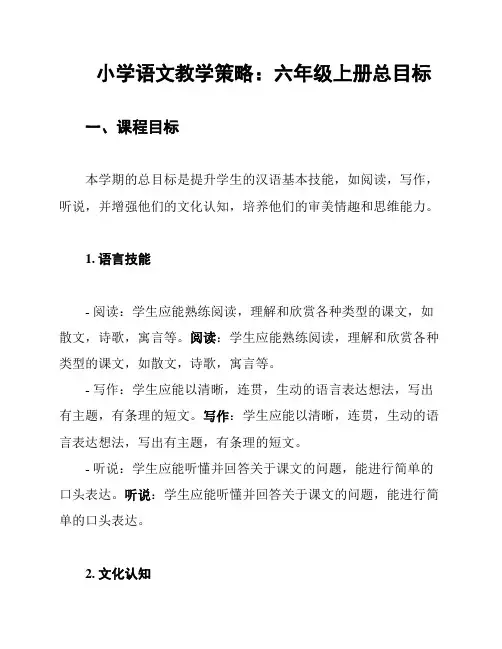 小学语文教学策略：六年级上册总目标

一、课程目标

本学期的总目标是提升学生的汉语基本技能，如阅读，写作，听说，并增强他们的文化认知，培养他们的审美情趣和思维能力。

1. 语言技能

- 阅读：学生应能熟练阅读，理解和欣赏各种类型的课文，如散文，诗歌，寓言等。阅读：学生应能熟练阅读，理解和欣赏各种类型的课文，如散文，诗歌，寓言等。

- 写作：学生应能以清晰，连贯，生动的语言表达想法，写出有主题，有条理的短文。写作：学生应能以清晰，连贯，生动的语言表达想法，写出有主题，有条理的短文。

- 听说：学生应能听懂并回答关于课文的问题，能进行简单的口头表达。听说：学生应能听懂并回答关于课文的问题，能进行简单的口头表达。

2. 文化认知